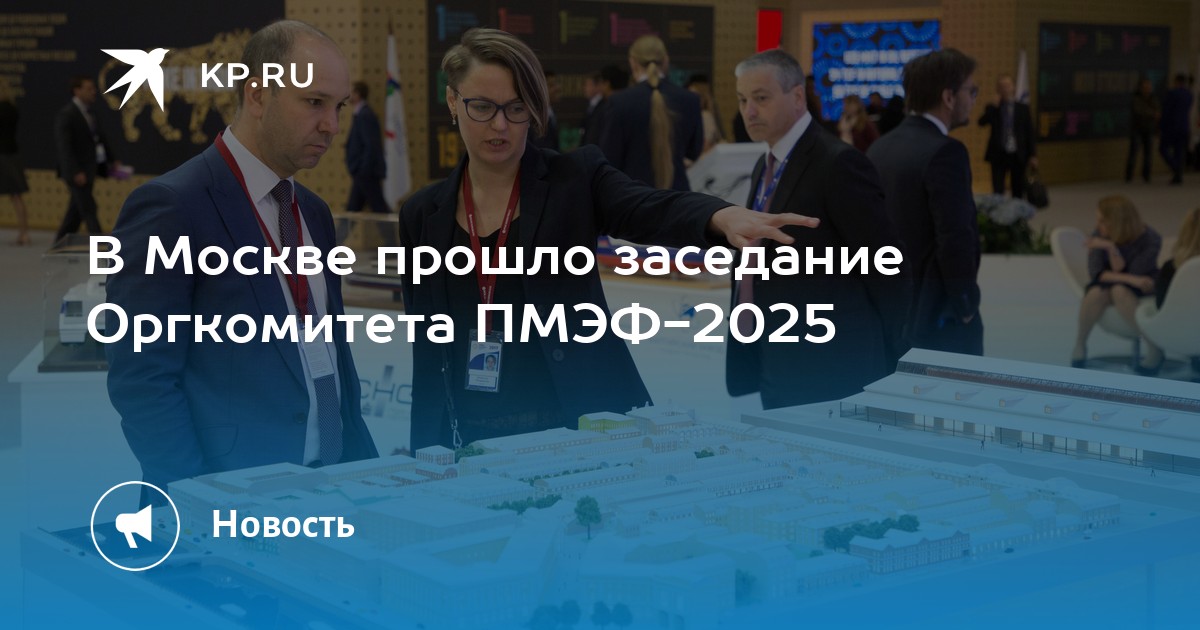 KP.RU

В Москве прошло заседание Оргкомитета ПМЭФ-2025

Новость